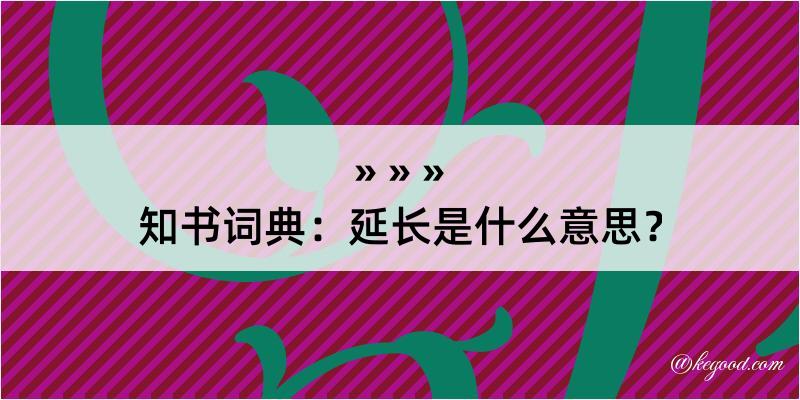 » » »
知书词典：延长是什么意思？

@kegood.com